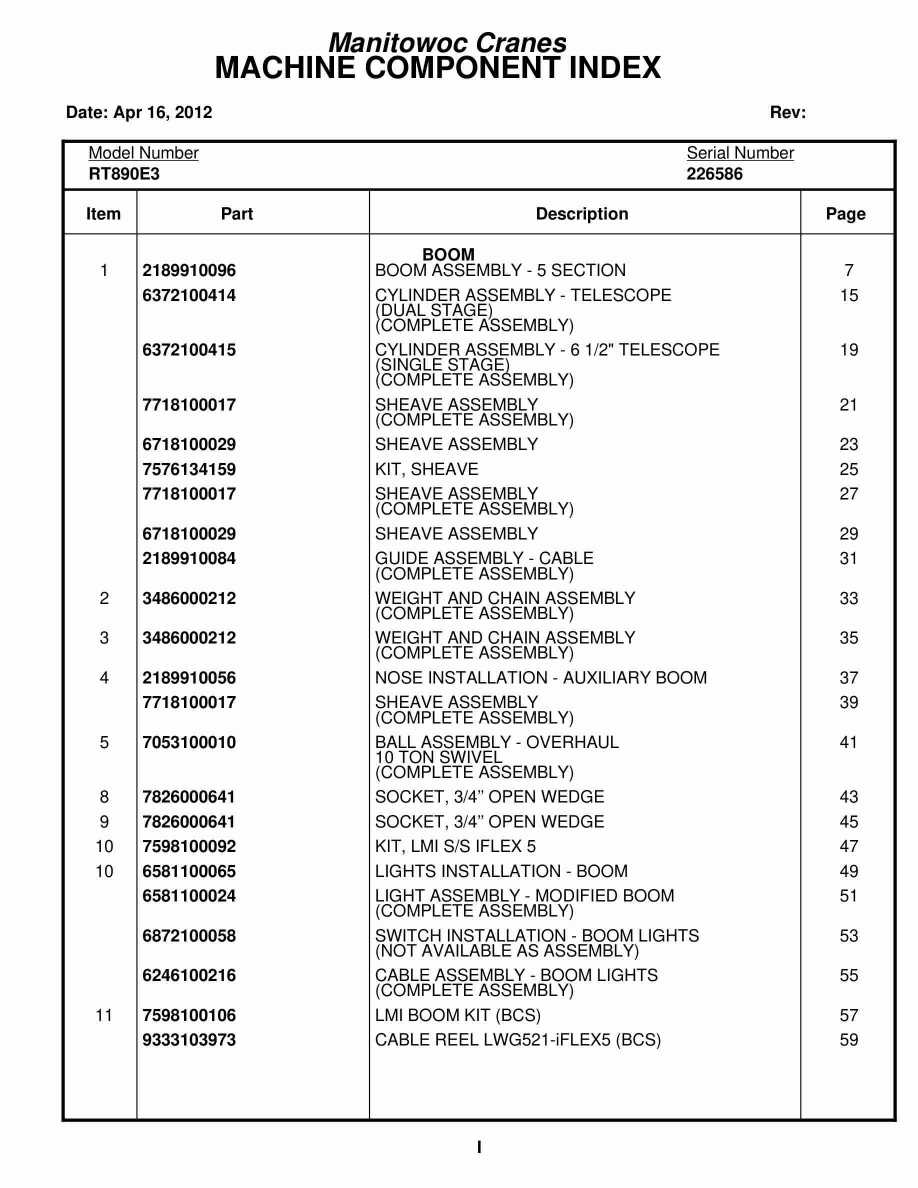 Manitowoc Cranes
MACHINE COMPONENT INDEX

Date: Apr 16, 2012 Rev:

Model Number
RT890E3

Serial Number
226586

| Item | Part | Description | Page |
|---|---|---|---|
| | | BOOM | |
| 1 | 2189910096 | BOOM ASSEMBLY - 5 SECTION | 7 |
| | 6372100414 | CYLINDER ASSEMBLY - TELESCOPE (DUAL STAGE) (COMPLETE ASSEMBLY) | 15 |
| | 6372100415 | CYLINDER ASSEMBLY - 6 1/2" TELESCOPE (SINGLE STAGE) (COMPLETE ASSEMBLY) | 19 |
| | 7718100017 | SHEAVE ASSEMBLY (COMPLETE ASSEMBLY) | 21 |
| | 6718100029 | SHEAVE ASSEMBLY | 23 |
| | 7576134159 | KIT, SHEAVE | 25 |
| | 7718100017 | SHEAVE ASSEMBLY (COMPLETE ASSEMBLY) | 27 |
| | 6718100029 | SHEAVE ASSEMBLY | 29 |
| | 2189910084 | GUIDE ASSEMBLY - CABLE (COMPLETE ASSEMBLY) | 31 |
| 2 | 3486000212 | WEIGHT AND CHAIN ASSEMBLY (COMPLETE ASSEMBLY) | 33 |
| 3 | 3486000212 | WEIGHT AND CHAIN ASSEMBLY (COMPLETE ASSEMBLY) | 35 |
| 4 | 2189910056 | NOSE INSTALLATION - AUXILIARY BOOM | 37 |
| | 7718100017 | SHEAVE ASSEMBLY (COMPLETE ASSEMBLY) | 39 |
| 5 | 7053100010 | BALL ASSEMBLY - OVERHAUL 10 TON SWIVEL (COMPLETE ASSEMBLY) | 41 |
| 8 | 7826000641 | SOCKET, 3/4” OPEN WEDGE | 43 |
| 9 | 7826000641 | SOCKET, 3/4” OPEN WEDGE | 45 |
| 10 | 7598100092 | KIT, LMI S/S IFLEX 5 | 47 |
| 10 | 6581100065 | LIGHTS INSTALLATION - BOOM | 49 |
| | 6581100024 | LIGHT ASSEMBLY - MODIFIED BOOM (COMPLETE ASSEMBLY) | 51 |
| | 6872100058 | SWITCH INSTALLATION - BOOM LIGHTS (NOT AVAILABLE AS ASSEMBLY) | 53 |
| | 6246100216 | CABLE ASSEMBLY - BOOM LIGHTS (COMPLETE ASSEMBLY) | 55 |
| 11 | 7598100106 | LMI BOOM KIT (BCS) | 57 |
| | 9333103973 | CABLE REEL LWG521-iFLEX5 (BCS) | 59 |

I